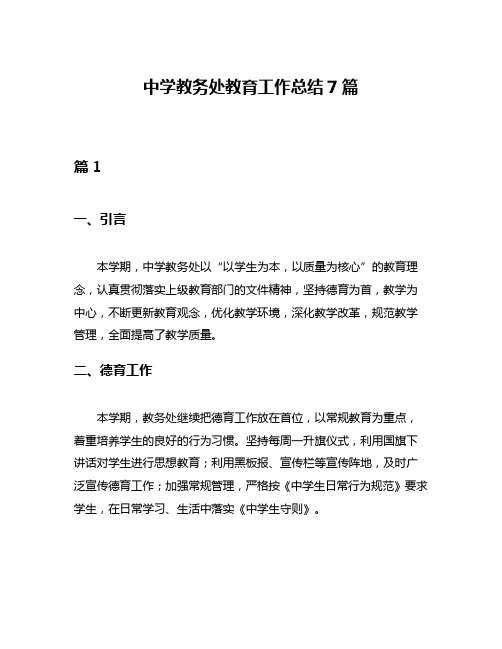 中学教务处教育工作总结7篇

篇1

一、引言

本学期，中学教务处以“以学生为本，以质量为核心”的教育理念，认真贯彻落实上级教育部门的文件精神，坚持德育为首，教学为中心，不断更新教育观念，优化教学环境，深化教学改革，规范教学管理，全面提高了教学质量。

二、德育工作

本学期，教务处继续把德育工作放在首位，以常规教育为重点，着重培养学生的良好的行为习惯。坚持每周一升旗仪式，利用国旗下讲话对学生进行思想教育；利用黑板报、宣传栏等宣传阵地，及时广泛宣传德育工作；加强常规管理，严格按《中学生日常行为规范》要求学生，在日常学习、生活中落实《中学生守则》。